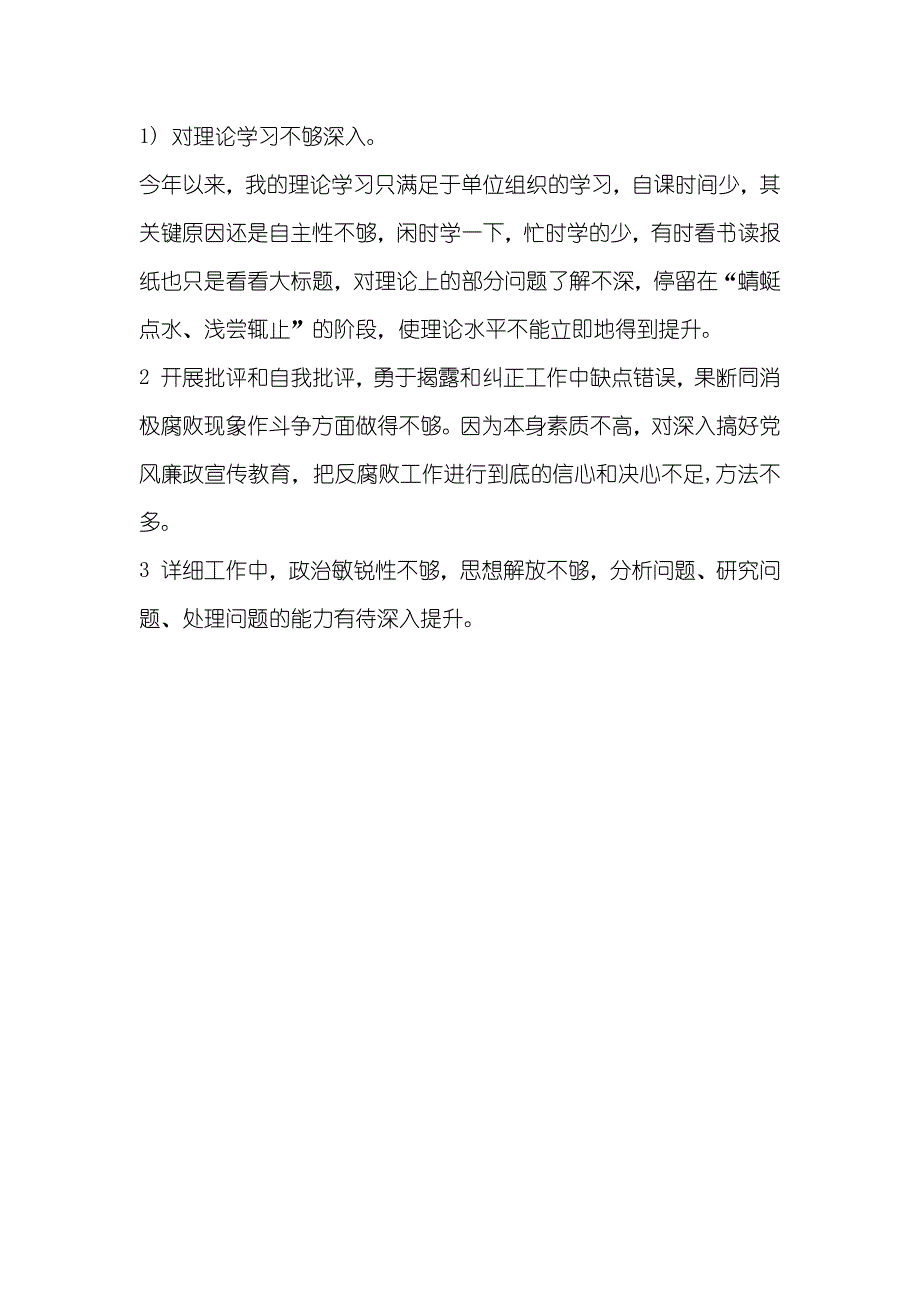 1）对理论学习不够深入。

今年以来，我的理论学习只满足于单位组织的学习，自课时间少，其关键原因还是自主性不够，闲时学一下，忙时学的少，有时看书读报纸也只是看看大标题，对理论上的部分问题了解不深，停留在“蜻蜓点水、浅尝辄止”的阶段，使理论水平不能立即地得到提升。

2 开展批评和自我批评，勇于揭露和纠正工作中缺点错误，果断同消极腐败现象作斗争方面做得不够。因为本身素质不高，对深入搞好党风廉政宣传教育，把反腐败工作进行到底的信心和决心不足，方法不多。

3 详细工作中，政治敏锐性不够，思想解放不够，分析问题、研究问题、处理问题的能力有待深入提升。